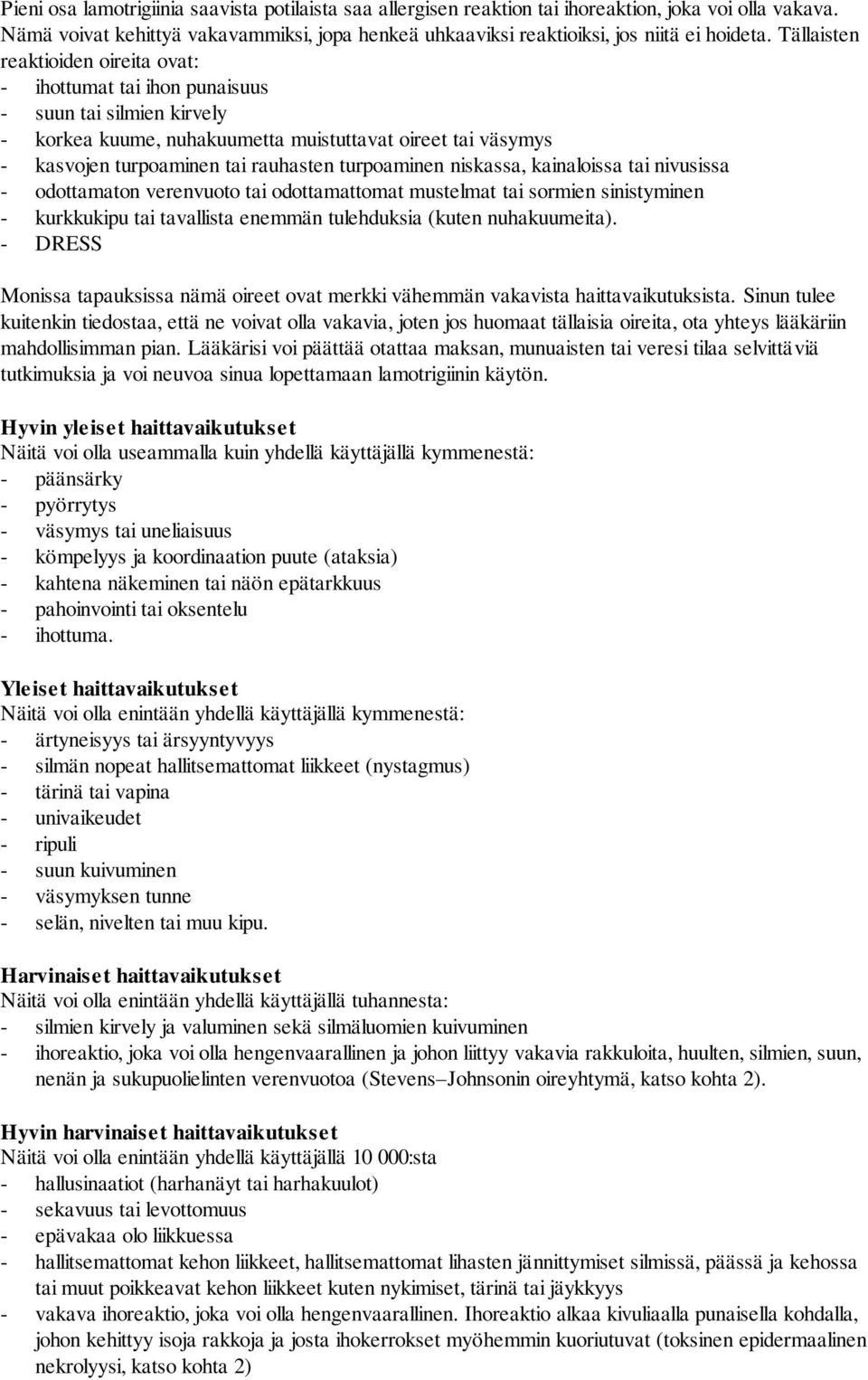 Pieni osa lamotrigiinia saavista potilaista saa allergisen reaktion tai ihoreaktion, joka voi olla vakava. Nämä voivat kehittyä vakavammiksi, jopa henkeä uhkaaviksi reaktioiksi, jos niitä ei hoideta. Tällaisten reaktioiden oireita ovat:
- ihottumat tai ihon punaisuus
- suun tai silmien kirvely
- korkea kuume, nuhakuumetta muistuttavat oireet tai väsymys
- kasvojen turpoaminen tai rauhasten turpoaminen niskassa, kainaloissa tai nivusissa
- odottamaton verenvuoto tai odottamattomat mustelmat tai sormien sinistyminen
- kurkkukipu tai tavallista enemmän tulehduksia (kuten nuhakuumeita).
- DRESS

Monissa tapauksissa nämä oireet ovat merkki vähemmän vakavista haittavaikutuksista. Sinun tulee kuitenkin tiedostaa, että ne voivat olla vakavia, joten jos huomaat tällaisia oireita, ota yhteys lääkäriin mahdollisimman pian. Lääkärisi voi päättää otattaa maksan, munuaisten tai veresi tilaa selvittäviä tutkimuksia ja voi neuvoa sinua lopettamaan lamotrigiinin käytön.

Hyvin yleiset haittavaikutukset
Näitä voi olla useammalla kuin yhdellä käyttäjällä kymmenestä:
- päänsärky
- pyörrytys
- väsymys tai uneliaisuus
- kömpelyys ja koordinaation puute (ataksia)
- kahtena näkeminen tai näön epätarkkuus
- pahoinvointi tai oksentelu
- ihottuma.

Yleiset haittavaikutukset
Näitä voi olla enintään yhdellä käyttäjällä kymmenestä:
- ärtyneisyys tai ärsyyntyvyys
- silmän nopeat hallitsemattomat liikkeet (nystagmus)
- tärinä tai vapina
- univaikeudet
- ripuli
- suun kuivuminen
- väsymyksen tunne
- selän, nivelten tai muu kipu.

Harvinaiset haittavaikutukset
Näitä voi olla enintään yhdellä käyttäjällä tuhannesta:
- silmien kirvely ja valuminen sekä silmäluomien kuivuminen
- ihoreaktio, joka voi olla hengenvaarallinen ja johon liittyy vakavia rakkuloita, huulten, silmien, suun, nenän ja sukupuolielinten verenvuotoa (Stevens–Johnsonin oireyhtymä, katso kohta 2).

Hyvin harvinaiset haittavaikutukset
Näitä voi olla enintään yhdellä käyttäjällä 10 000:sta
- hallusinaatiot (harhanäyt tai harhakuulot)
- sekavuus tai levottomuus
- epävakaa olo liikkuessa
- hallitsemattomat kehon liikkeet, hallitsemattomat lihasten jännittymiset silmissä, päässä ja kehossa tai muut poikkeavat kehon liikkeet kuten nykimiset, tärinä tai jäykkyys
- vakava ihoreaktio, joka voi olla hengenvaarallinen. Ihoreaktio alkaa kivuliaalla punaisella kohdalla, johon kehittyy isoja rakkoja ja josta ihokerrokset myöhemmin kuoriutuvat (toksinen epidermaalinen nekrolyysi, katso kohta 2)